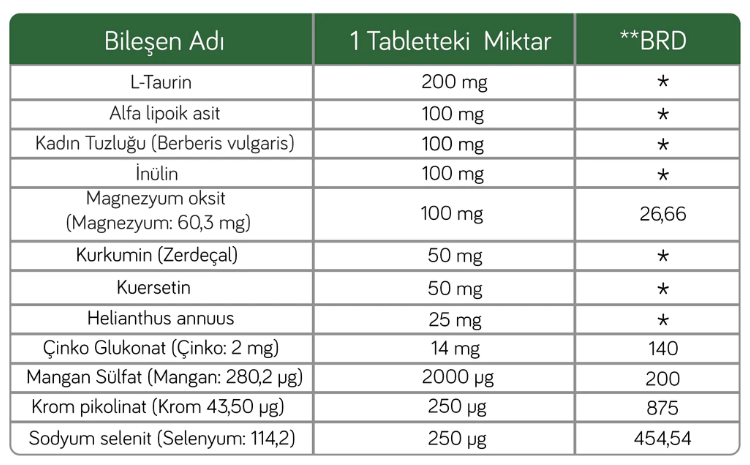 | Bileşen Adı | 1 Tabletteki Miktar | **BRD |
|---|---|---|
| L-Taurin | 200 mg | * |
| Alfa lipoik asit | 100 mg | * |
| Kadın Tuzluğu (Berberis vulgaris) | 100 mg | * |
| İnülin | 100 mg | * |
| Magnezyum oksit (Magnezyum: 60,3 mg) | 100 mg | 26,66 |
| Kurkumin (Zerdeçal) | 50 mg | * |
| Kuersetin | 50 mg | * |
| Helianthus annuus | 25 mg | * |
| Çinko Glukonat (Çinko: 2 mg) | 14 mg | 140 |
| Mangan Sülfat (Mangan: 280,2 µg) | 2000 µg | 200 |
| Krom pikolinat (Krom 43,50 µg) | 250 µg | 875 |
| Sodyum selenit (Selenyum: 114,2) | 250 µg | 454,54 |